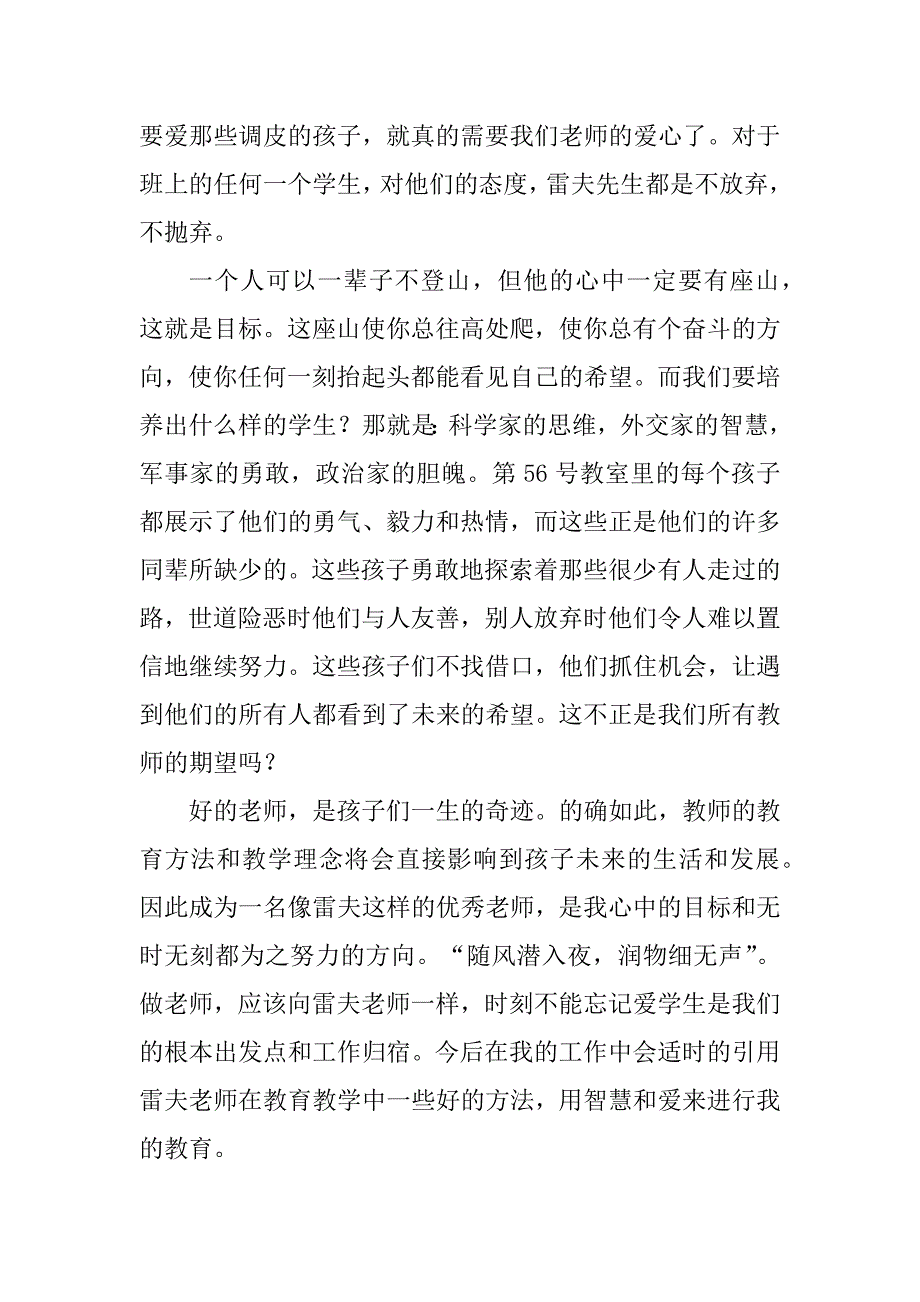 要爱那些调皮的孩子，就真的需要我们老师的爱心了。对于班上的任何一个学生，对他们的态度，雷夫先生都是不放弃，不抛弃。

一个人可以一辈子不登山，但他的心中一定要有座山，这就是目标。这座山使你总往高处爬，使你总有个奋斗的方向，使你任何一刻抬起头都能看见自己的希望。而我们要培养出什么样的学生？那就是:科学家的思维，外交家的智慧，军事家的勇敢，政治家的胆魄。第 56 号教室里的每个孩子都展示了他们的勇气、毅力和热情，而这些正是他们的许多同辈所缺少的。这些孩子勇敢地探索着那些很少有人走过的路，世道险恶时他们与人友善，别人放弃时他们令人难以置信地继续努力。这些孩子们不找借口，他们抓住机会，让遇到他们的所有人都看到了未来的希望。这不正是我们所有教师的期望吗？

好的老师，是孩子们一生的奇迹。的确如此，教师的教育方法和教学理念将会直接影响到孩子未来的生活和发展。因此成为一名像雷夫这样的优秀老师，是我心中的目标和无时无刻都为之努力的方向。“随风潜入夜，润物细无声”。做老师，应该向雷夫老师一样，时刻不能忘记爱学生是我们的根本出发点和工作归宿。今后在我的工作中会适时的引用雷夫老师在教育教学中一些好的方法，用智慧和爱来进行我的教育。